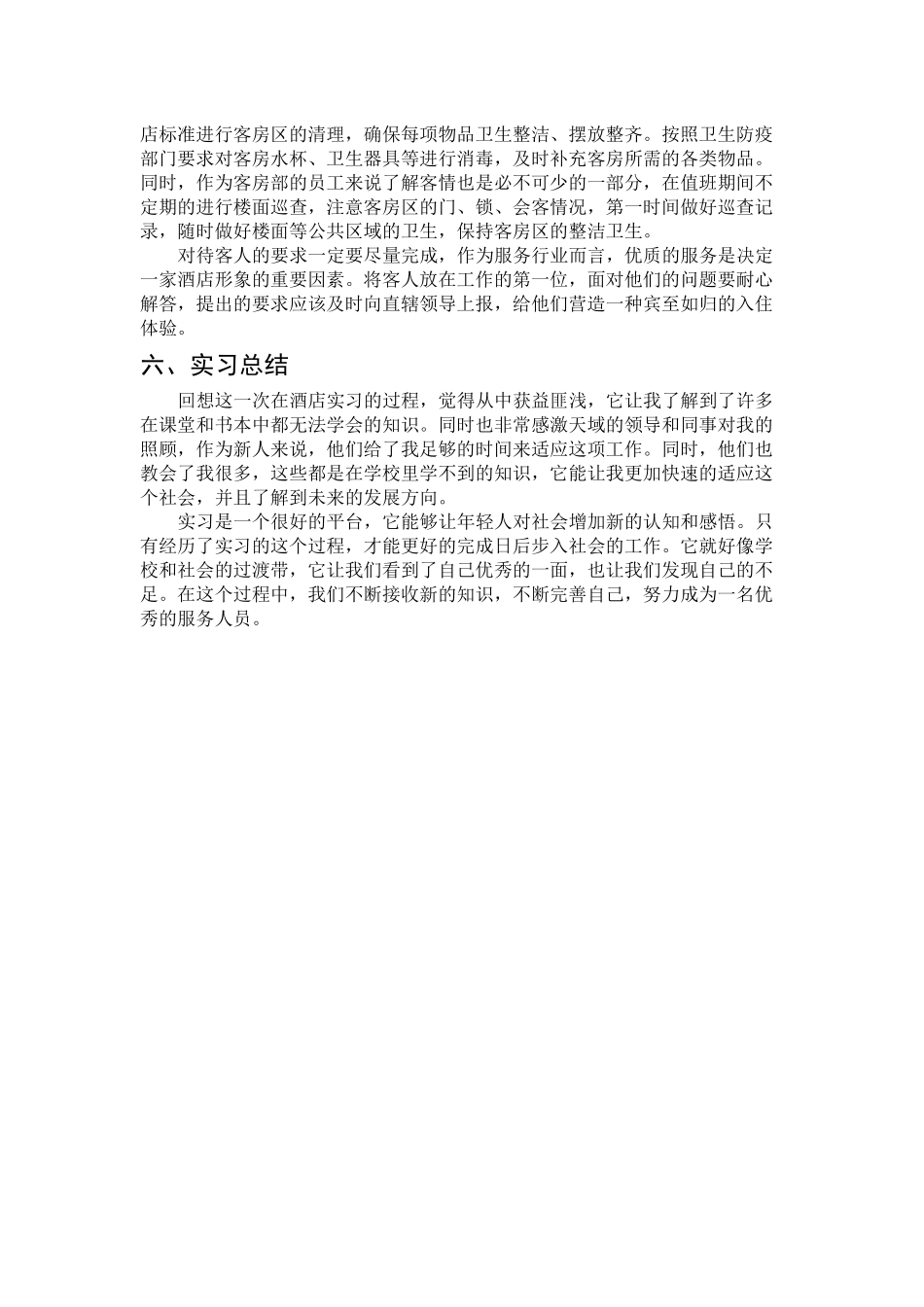 店标准进行客房区的清理，确保每项物品卫生整洁、摆放整齐。按照卫生防疫部门要求对客房水杯、卫生器具等进行消毒，及时补充客房所需的各类物品。同时，作为客房部的员工来说了解客情也是必不可少的一部分，在值班期间不定期的进行楼面巡查，注意客房区的门、锁、会客情况，第一时间做好巡查记录，随时做好楼面等公共区域的卫生，保持客房区的整洁卫生。

对待客人的要求一定要尽量完成，作为服务行业而言，优质的服务是决定一家酒店形象的重要因素。将客人放在工作的第一位，面对他们的问题要耐心解答，提出的要求应该及时向直辖领导上报，给他们营造一种宾至如归的入住体验。

六、实习总结

回想这一次在酒店实习的过程，觉得从中获益匪浅，它让我了解到了许多在课堂和书本中都无法学会的知识。同时也非常感激天域的领导和同事对我的照顾，作为新人来说，他们给了我足够的时间来适应这项工作。同时，他们也教会了我很多，这些都是在学校里学不到的知识，它能让我更加快速的适应这个社会，并且了解到未来的发展方向。

实习是一个很好的平台，它能够让年轻人对社会增加新的认知和感悟。只有经历了实习的这个过程，才能更好的完成日后步入社会的工作。它就好像学校和社会的过渡带，它让我们看到了自己优秀的一面，也让我们发现自己的不足。在这个过程中，我们不断接收新的知识，不断完善自己，努力成为一名优秀的服务人员。